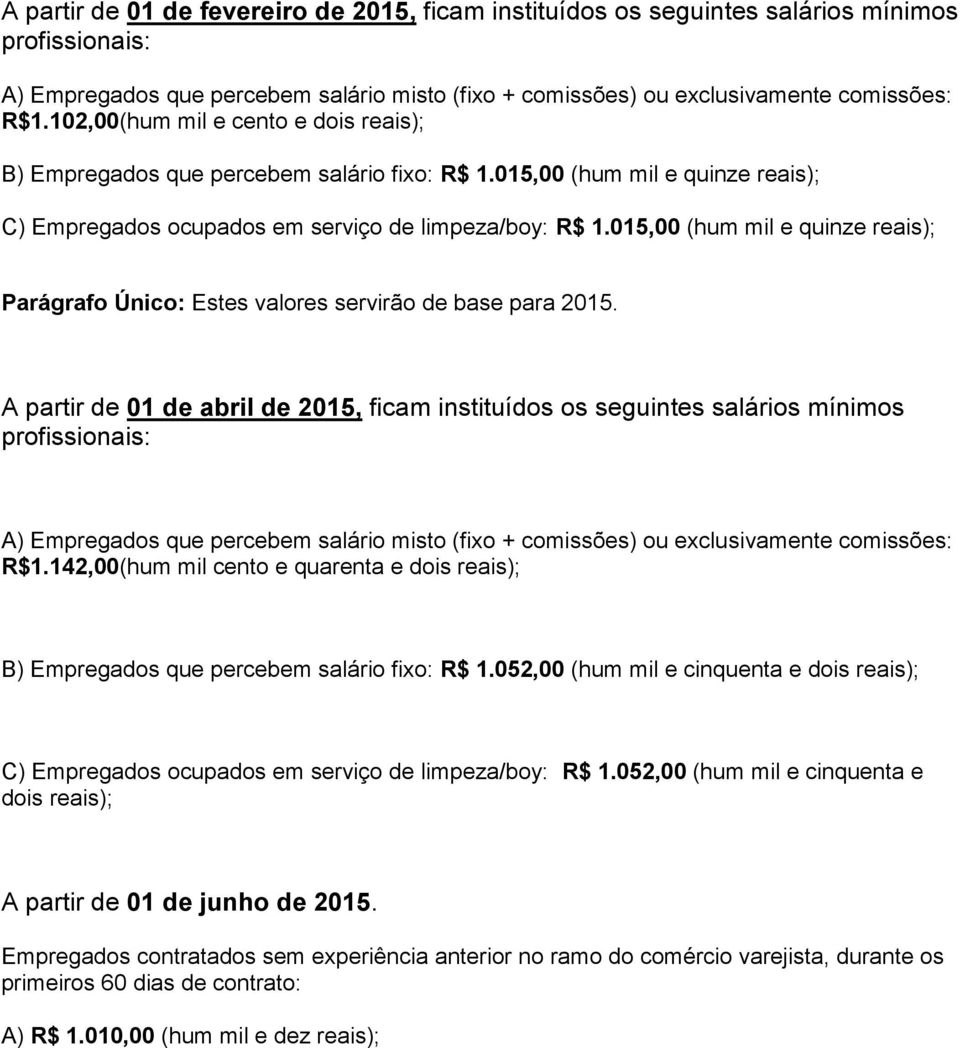 A partir de 01 de fevereiro de 2015, ficam instituídos os seguintes salários mínimos profissionais:

A) Empregados que percebem salário misto (fixo + comissões) ou exclusivamente comissões: R$1.102,00(hum mil e cento e dois reais);

B) Empregados que percebem salário fixo: R$ 1.015,00 (hum mil e quinze reais);

C) Empregados ocupados em serviço de limpeza/boy: R$ 1.015,00 (hum mil e quinze reais);

Parágrafo Único: Estes valores servirão de base para 2015.

A partir de 01 de abril de 2015, ficam instituídos os seguintes salários mínimos profissionais:

A) Empregados que percebem salário misto (fixo + comissões) ou exclusivamente comissões: R$1.142,00(hum mil cento e quarenta e dois reais);

B) Empregados que percebem salário fixo: R$ 1.052,00 (hum mil e cinquenta e dois reais);

C) Empregados ocupados em serviço de limpeza/boy: R$ 1.052,00 (hum mil e cinquenta e dois reais);

A partir de 01 de junho de 2015.

Empregados contratados sem experiência anterior no ramo do comércio varejista, durante os primeiros 60 dias de contrato:

A) R$ 1.010,00 (hum mil e dez reais);